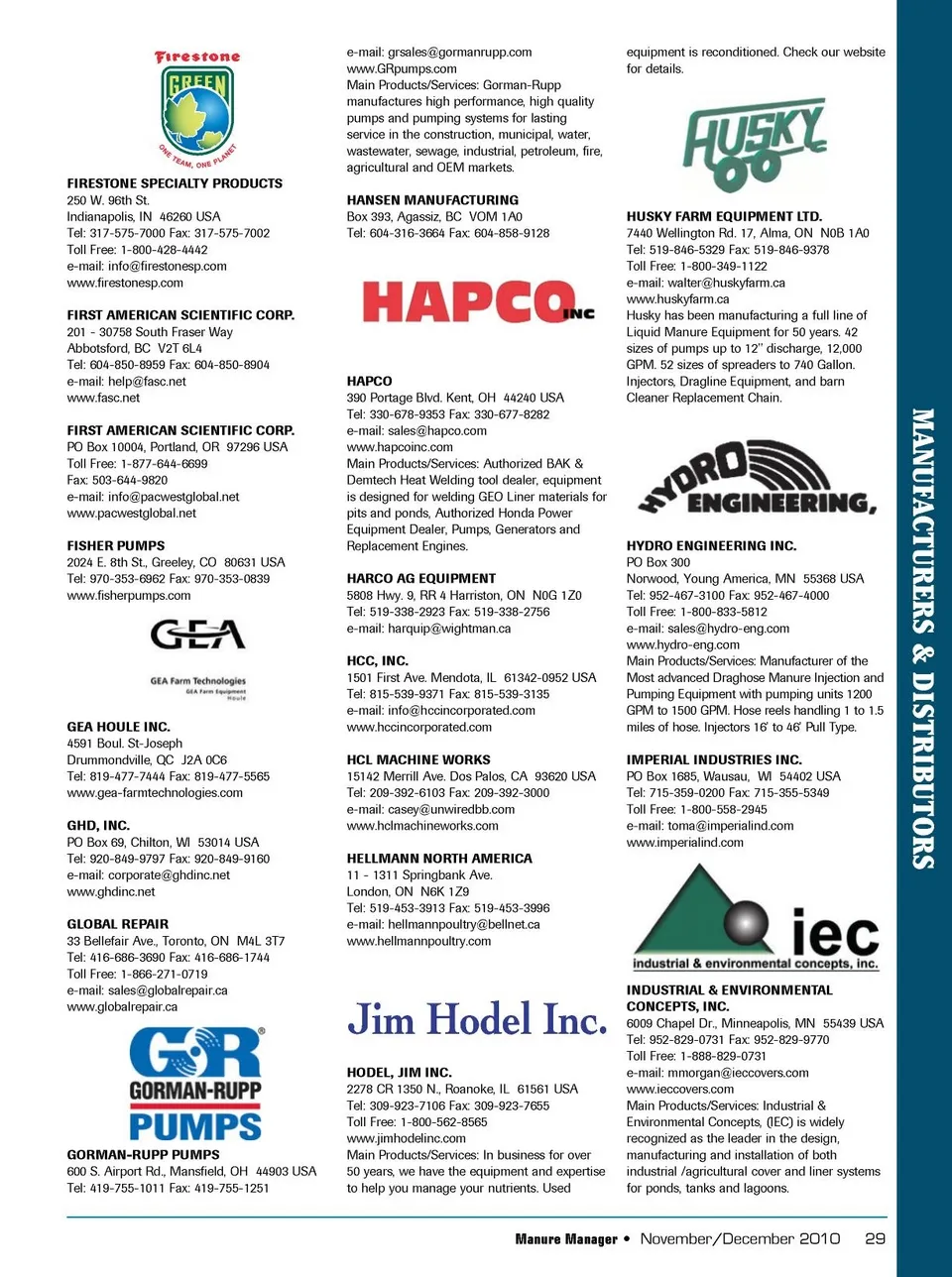 Firestone GREEN ONE TEAM, ONE PLANET

FIRESTONE SPECIALTY PRODUCTS
250 W. 96th St.
Indianapolis, IN 46260 USA
Tel: 317-575-7000 Fax: 317-575-7002
Toll Free: 1-800-428-4442
e-mail: info@firestonesp.com
www.firestonesp.com

FIRST AMERICAN SCIENTIFIC CORP.
201 - 30758 South Fraser Way
Abbotsford, BC V2T 6L4
Tel: 604-850-8959 Fax: 604-850-8904
e-mail: help@fasc.net
www.fasc.net

FIRST AMERICAN SCIENTIFIC CORP.
PO Box 10004, Portland, OR 97296 USA
Toll Free: 1-877-644-6699
Fax: 503-644-9820
e-mail: info@pacwestglobal.net
www.pacwestglobal.net

FISHER PUMPS
2024 E. 8th St., Greeley, CO 80631 USA
Tel: 970-353-6962 Fax: 970-353-0839
www.fisherpumps.com

GEA
GEA Farm Technologies
GEA Farm Equipment Houle

GEA HOULE INC.
4591 Boul. St-Joseph
Drummondville, QC J2A 0C6
Tel: 819-477-7444 Fax: 819-477-5565
www.gea-farmtechnologies.com

GHD, INC.
PO Box 69, Chilton, WI 53014 USA
Tel: 920-849-9797 Fax: 920-849-9160
e-mail: corporate@ghdinc.net
www.ghdinc.net

GLOBAL REPAIR
33 Bellefair Ave., Toronto, ON M4L 3T7
Tel: 416-686-3690 Fax: 416-686-1744
Toll Free: 1-866-271-0719
e-mail: sales@globalrepair.ca
www.globalrepair.ca

GR GORMAN-RUPP PUMPS

GORMAN-RUPP PUMPS
600 S. Airport Rd., Mansfield, OH 44903 USA
Tel: 419-755-1011 Fax: 419-755-1251
e-mail: grsales@gormanrupp.com
www.GRpumps.com
Main Products/Services: Gorman-Rupp manufactures high performance, high quality pumps and pumping systems for lasting service in the construction, municipal, water, wastewater, sewage, industrial, petroleum, fire, agricultural and OEM markets.

HANSEN MANUFACTURING
Box 393, Agassiz, BC V0M 1A0
Tel: 604-316-3664 Fax: 604-858-9128

HAPCO INC

HAPCO
390 Portage Blvd. Kent, OH 44240 USA
Tel: 330-678-9353 Fax: 330-677-8282
e-mail: sales@hapco.com
www.hapcoinc.com
Main Products/Services: Authorized BAK & Demtech Heat Welding tool dealer, equipment is designed for welding GEO Liner materials for pits and ponds, Authorized Honda Power Equipment Dealer, Pumps, Generators and Replacement Engines.

HARCO AG EQUIPMENT
5808 Hwy. 9, RR 4 Harriston, ON N0G 1Z0
Tel: 519-338-2923 Fax: 519-338-2756
e-mail: harquip@wightman.ca

HCC, INC.
1501 First Ave. Mendota, IL 61342-0952 USA
Tel: 815-539-9371 Fax: 815-539-3135
e-mail: info@hccincorporated.com
www.hccincorporated.com

HCL MACHINE WORKS
15142 Merrill Ave. Dos Palos, CA 93620 USA
Tel: 209-392-6103 Fax: 209-392-3000
e-mail: casey@unwiredbb.com
www.hclmachineworks.com

HELLMANN NORTH AMERICA
11 - 1311 Springbank Ave.
London, ON N6K 1Z9
Tel: 519-453-3913 Fax: 519-453-3996
e-mail: hellmannpoultry@bellnet.ca
www.hellmannpoultry.com

Jim Hodel Inc.

HODEL, JIM INC.
2278 CR 1350 N., Roanoke, IL 61561 USA
Tel: 309-923-7106 Fax: 309-923-7655
Toll Free: 1-800-562-8565
www.jimhodelinc.com
Main Products/Services: In business for over 50 years, we have the equipment and expertise to help you manage your nutrients. Used equipment is reconditioned. Check our website for details.

HUSKY

HUSKY FARM EQUIPMENT LTD.
7440 Wellington Rd. 17, Alma, ON N0B 1A0
Tel: 519-846-5329 Fax: 519-846-9378
Toll Free: 1-800-349-1122
e-mail: walter@huskyfarm.ca
www.huskyfarm.ca
Husky has been manufacturing a full line of Liquid Manure Equipment for 50 years. 42 sizes of pumps up to 12" discharge, 12,000 GPM. 52 sizes of spreaders to 740 Gallon. Injectors, Dragline Equipment, and barn Cleaner Replacement Chain.

HYDRO ENGINEERING,

HYDRO ENGINEERING INC.
PO Box 300
Norwood, Young America, MN 55368 USA
Tel: 952-467-3100 Fax: 952-467-4000
Toll Free: 1-800-833-5812
e-mail: sales@hydro-eng.com
www.hydro-eng.com
Main Products/Services: Manufacturer of the Most advanced Draghose Manure Injection and Pumping Equipment with pumping units 1200 GPM to 1500 GPM. Hose reels handling 1 to 1.5 miles of hose. Injectors 16' to 46' Pull Type.

IMPERIAL INDUSTRIES INC.
PO Box 1685, Wausau, WI 54402 USA
Tel: 715-359-0200 Fax: 715-355-5349
Toll Free: 1-800-558-2945
e-mail: toma@imperialind.com
www.imperialind.com

iec
industrial & environmental concepts, inc.

INDUSTRIAL & ENVIRONMENTAL CONCEPTS, INC.
6009 Chapel Dr., Minneapolis, MN 55439 USA
Tel: 952-829-0731 Fax: 952-829-9770
Toll Free: 1-888-829-0731
e-mail: mmorgan@ieccovers.com
www.ieccovers.com
Main Products/Services: Industrial & Environmental Concepts, (IEC) is widely recognized as the leader in the design, manufacturing and installation of both industrial /agricultural cover and liner systems for ponds, tanks and lagoons.

MANUFACTURERS & DISTRIBUTORS

Manure Manager • November/December 2010 29